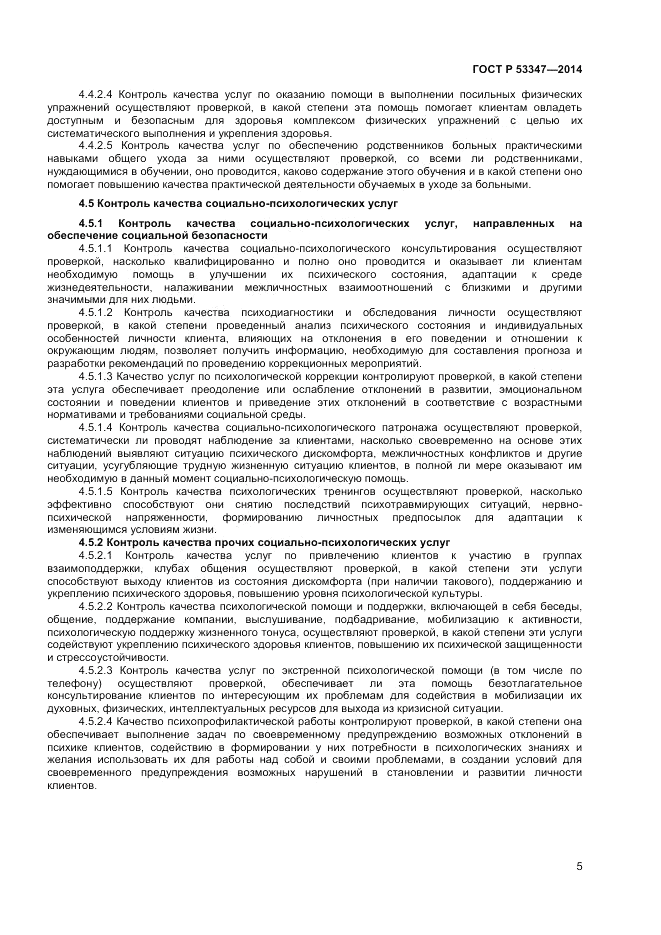 ГОСТ Р 53347—2014

4.4.2.4 Контроль качества услуг по оказанию помощи в выполнении посильных физических упражнений осуществляют проверкой, в какой степени эта помощь помогает клиентам овладеть доступным и безопасным для здоровья комплексом физических упражнений с целью их систематического выполнения и укрепления здоровья.

4.4.2.5 Контроль качества услуг по обеспечению родственников больных практическими навыками общего ухода за ними осуществляют проверкой, со всеми ли родственниками, нуждающимися в обучении, оно проводится, каково содержание этого обучения и в какой степени оно помогает повышению качества практической деятельности обучаемых в уходе за больными.

4.5 Контроль качества социально-психологических услуг

4.5.1 Контроль качества социально-психологических услуг, направленных на обеспечение социальной безопасности

4.5.1.1 Контроль качества социально-психологического консультирования осуществляют проверкой, насколько квалифицированно и полно оно проводится и оказывает ли клиентам необходимую помощь в улучшении их психического состояния, адаптации к среде жизнедеятельности, налаживании межличностных взаимоотношений с близкими и другими значимыми для них людьми.

4.5.1.2 Контроль качества психодиагностики и обследования личности осуществляют проверкой, в какой степени проведенный анализ психического состояния и индивидуальных особенностей личности клиента, влияющих на отклонения в его поведении и отношении к окружающим людям, позволяет получить информацию, необходимую для составления прогноза и разработки рекомендаций по проведению коррекционных мероприятий.

4.5.1.3 Качество услуг по психологической коррекции контролируют проверкой, в какой степени эта услуга обеспечивает преодоление или ослабление отклонений в развитии, эмоциональном состоянии и поведении клиентов и приведение этих отклонений в соответствие с возрастными нормативами и требованиями социальной среды.

4.5.1.4 Контроль качества социально-психологического патронажа осуществляют проверкой, систематически ли проводят наблюдение за клиентами, насколько своевременно на основе этих наблюдений выявляют ситуацию психического дискомфорта, межличностных конфликтов и другие ситуации, усугубляющие трудную жизненную ситуацию клиентов, в полной ли мере оказывают им необходимую в данный момент социально-психологическую помощь.

4.5.1.5 Контроль качества психологических тренингов осуществляют проверкой, насколько эффективно способствуют они снятию последствий психотравмирующих ситуаций, нервно-психической напряженности, формированию личностных предпосылок для адаптации к изменяющимся условиям жизни.

4.5.2 Контроль качества прочих социально-психологических услуг

4.5.2.1 Контроль качества услуг по привлечению клиентов к участию в группах взаимоподдержки, клубах общения осуществляют проверкой, в какой степени эти услуги способствуют выходу клиентов из состояния дискомфорта (при наличии такового), поддержанию и укреплению психического здоровья, повышению уровня психологической культуры.

4.5.2.2 Контроль качества психологической помощи и поддержки, включающей в себя беседы, общение, поддержание компании, выслушивание, подбадривание, мобилизацию к активности, психологическую поддержку жизненного тонуса, осуществляют проверкой, в какой степени эти услуги содействуют укреплению психического здоровья клиентов, повышению их психической защищенности и стрессоустойчивости.

4.5.2.3 Контроль качества услуг по экстренной психологической помощи (в том числе по телефону) осуществляют проверкой, обеспечивает ли эта помощь безотлагательное консультирование клиентов по интересующим их проблемам для содействия в мобилизации их духовных, физических, интеллектуальных ресурсов для выхода из кризисной ситуации.

4.5.2.4 Качество психопрофилактической работы контролируют проверкой, в какой степени она обеспечивает выполнение задач по своевременному предупреждению возможных отклонений в психике клиентов, содействию в формировании у них потребности в психологических знаниях и желания использовать их для работы над собой и своими проблемами, в создании условий для своевременного предупреждения возможных нарушений в становлении и развитии личности клиентов.

5